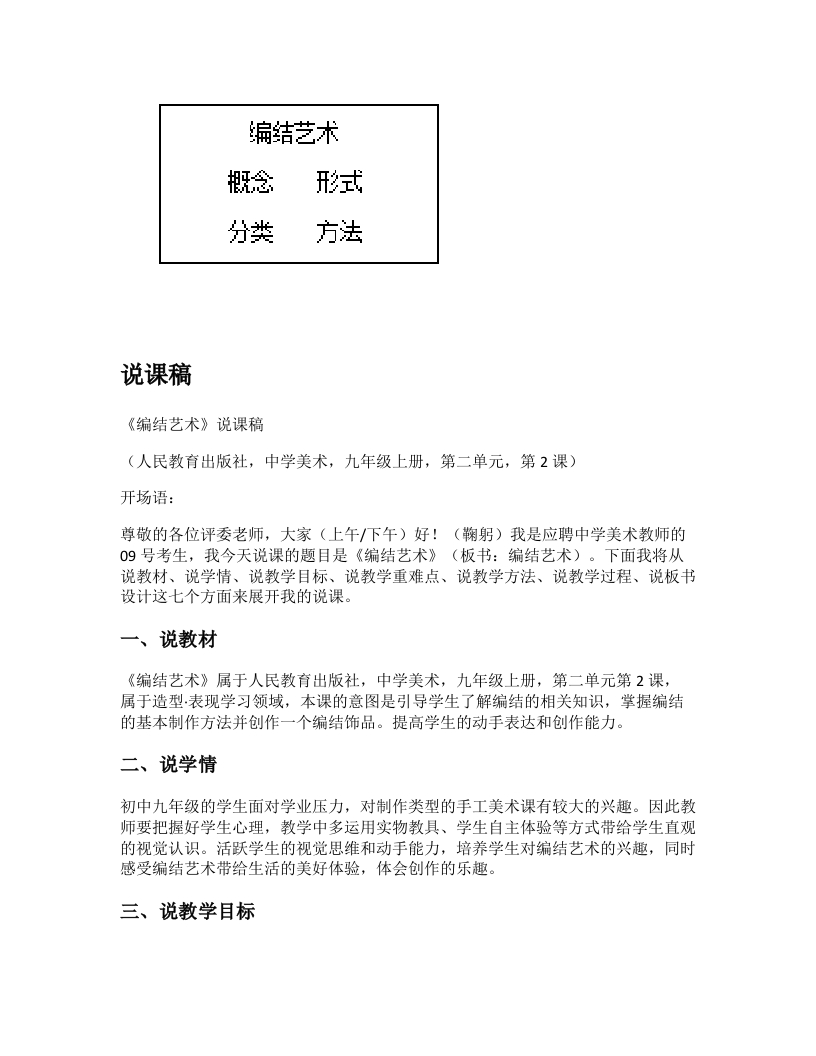 编结艺术

概念　　形式

分类　　方法

说课稿

《编结艺术》说课稿

（人民教育出版社，中学美术，九年级上册，第二单元，第 2 课）

开场语：

尊敬的各位评委老师，大家（上午/下午）好！（鞠躬）我是应聘中学美术教师的 09 号考生，我今天说课的题目是《编结艺术》（板书：编结艺术）。下面我将从说教材、说学情、说教学目标、说教学重难点、说教学方法、说教学过程、说板书设计这七个方面来展开我的说课。

一、说教材

《编结艺术》属于人民教育出版社，中学美术，九年级上册，第二单元第 2 课，属于造型·表现学习领域，本课的意图是引导学生了解编结的相关知识，掌握编结的基本制作方法并创作一个编结饰品。提高学生的动手表达和创作能力。

二、说学情

初中九年级的学生面对学业压力，对制作类型的手工美术课有较大的兴趣。因此教师要把握好学生心理，教学中多运用实物教具、学生自主体验等方式带给学生直观的视觉认识。活跃学生的视觉思维和动手能力，培养学生对编结艺术的兴趣，同时感受编结艺术带给生活的美好体验，体会创作的乐趣。

三、说教学目标